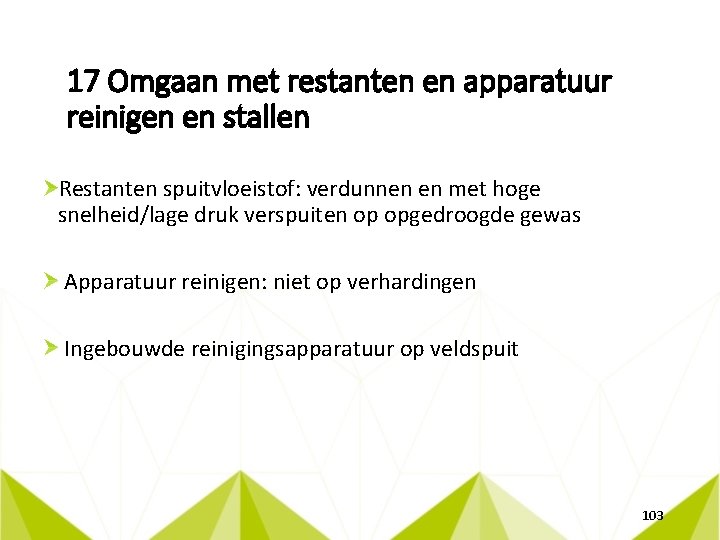 17 Omgaan met restanten en apparatuur reinigen en stallen

Restanten spuitvloeistof: verdunnen en met hoge snelheid/lage druk verspuiten op opgedroogde gewas

Apparatuur reinigen: niet op verhardingen

Ingebouwde reinigingsapparatuur op veldspuit

103